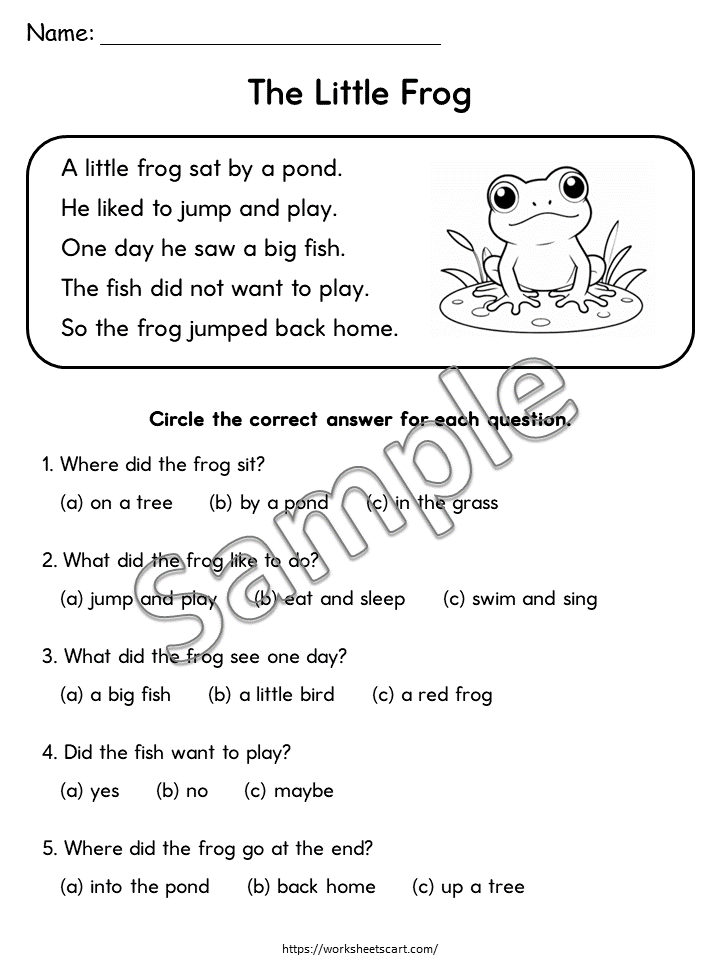 Name: ____

The Little Frog

A little frog sat by a pond.
He liked to jump and play.
One day he saw a big fish.
The fish did not want to play.
So the frog jumped back home.

Circle the correct answer for each question.

1. Where did the frog sit?

(a) on a tree   (b) by a pond   (c) in the grass

2. What did the frog like to do?

(a) jump and play   (b) eat and sleep   (c) swim and sing

3. What did the frog see one day?

(a) a big fish   (b) a little bird   (c) a red frog

4. Did the fish want to play?

(a) yes   (b) no   (c) maybe

5. Where did the frog go at the end?

(a) into the pond   (b) back home   (c) up a tree

https://worksheetscart.com/

Sample